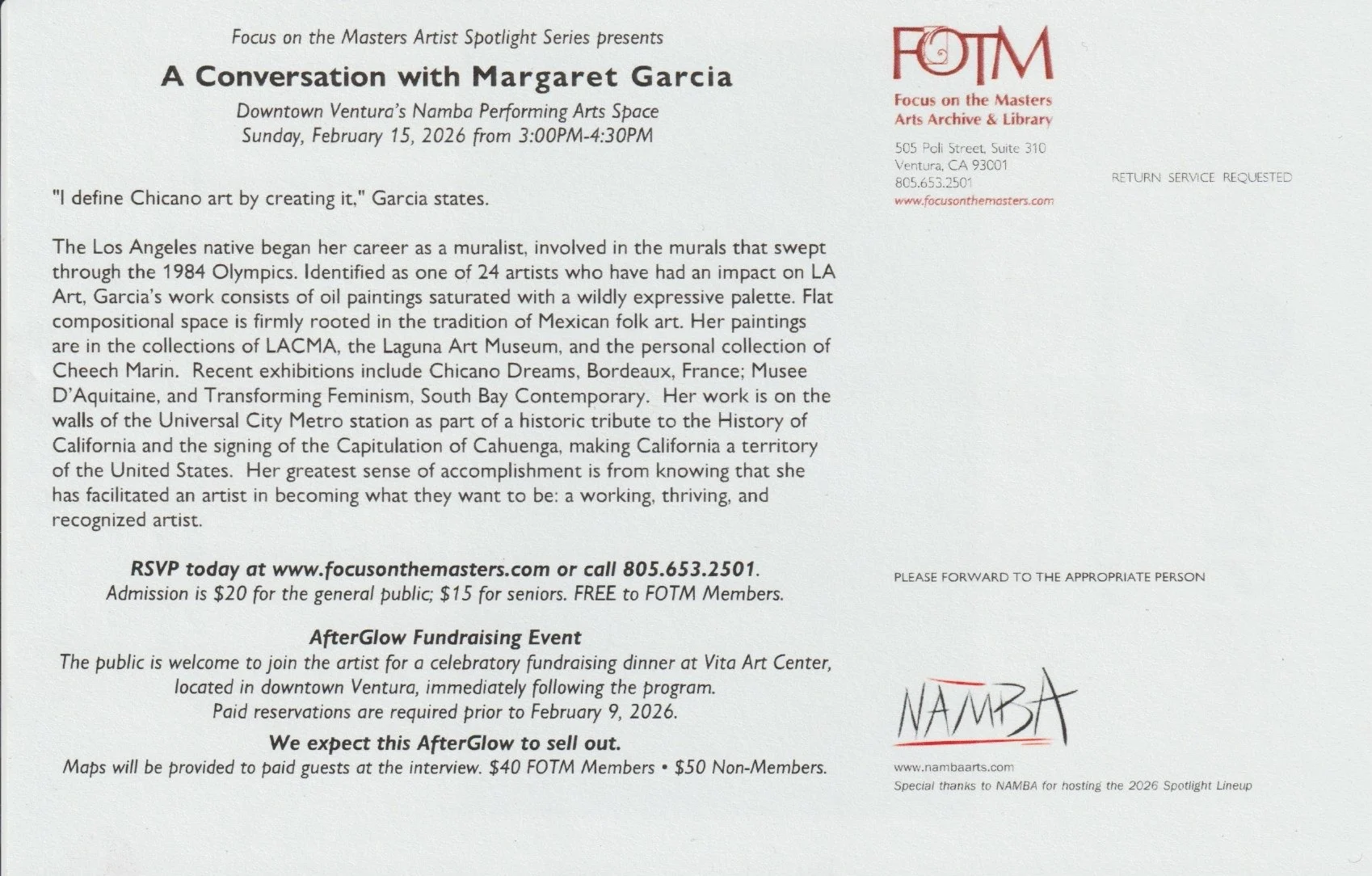 Focus on the Masters Artist Spotlight Series presents

A Conversation with Margaret Garcia

Downtown Ventura's Namba Performing Arts Space
Sunday, February 15, 2026 from 3:00PM-4:30PM

"I define Chicano art by creating it," Garcia states.

The Los Angeles native began her career as a muralist, involved in the murals that swept through the 1984 Olympics. Identified as one of 24 artists who have had an impact on LA Art, Garcia's work consists of oil paintings saturated with a wildly expressive palette. Flat compositional space is firmly rooted in the tradition of Mexican folk art. Her paintings are in the collections of LACMA, the Laguna Art Museum, and the personal collection of Cheech Marin. Recent exhibitions include Chicano Dreams, Bordeaux, France; Musee D'Aquitaine, and Transforming Feminism, South Bay Contemporary. Her work is on the walls of the Universal City Metro station as part of a historic tribute to the History of California and the signing of the Capitulation of Cahuenga, making California a territory of the United States. Her greatest sense of accomplishment is from knowing that she has facilitated an artist in becoming what they want to be: a working, thriving, and recognized artist.

RSVP today at www.focusonthemasters.com or call 805.653.2501.
Admission is $20 for the general public; $15 for seniors. FREE to FOTM Members.

AfterGlow Fundraising Event
The public is welcome to join the artist for a celebratory fundraising dinner at Vita Art Center, located in downtown Ventura, immediately following the program.
Paid reservations are required prior to February 9, 2026.
We expect this AfterGlow to sell out.
Maps will be provided to paid guests at the interview. $40 FOTM Members • $50 Non-Members.

FOTM
Focus on the Masters
Arts Archive & Library
505 Poli Street, Suite 310
Ventura, CA 93001
805.653.2501
www.focusonthemasters.com

RETURN SERVICE REQUESTED

PLEASE FORWARD TO THE APPROPRIATE PERSON

NAMBA
www.nambaarts.com
Special thanks to NAMBA for hosting the 2026 Spotlight Lineup